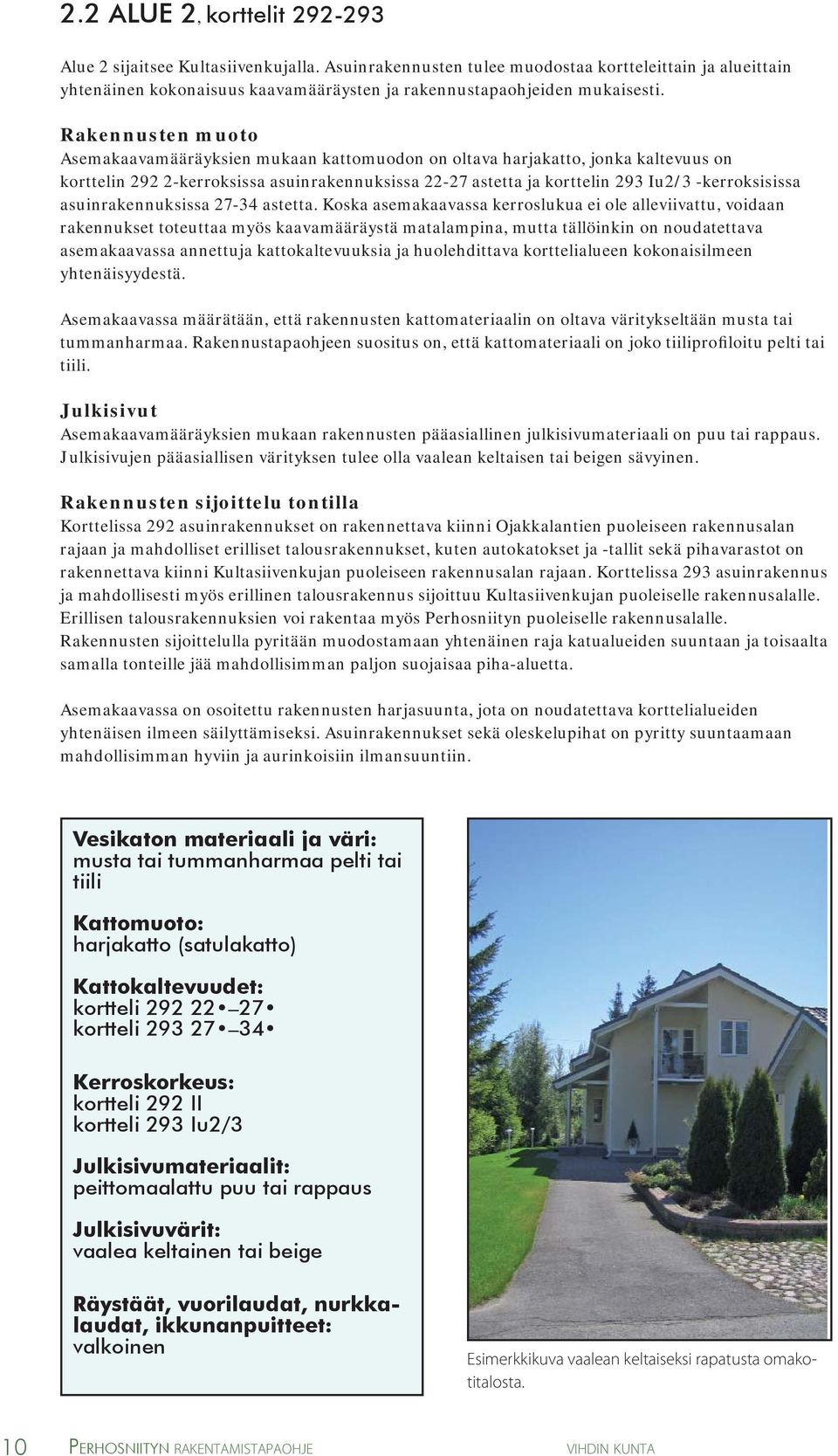 2.2 ALUE 2, korttelit 292-293

Alue 2 sijaitsee Kultasiivenkujalla. Asuinrakennusten tulee muodostaa kortteleittain ja alueittain yhtenäinen kokonaisuus kaavamääräysten ja rakennustapaohjeiden mukaisesti.

Rakennusten muoto
Asemakaavamääräyksien mukaan kattomuodon on oltava harjakatto, jonka kaltevuus on korttelin 292 2-kerroksissa asuinrakennuksissa 22-27 astetta ja korttelin 293 Iu2/3 -kerroksisissa asuinrakennuksissa 27-34 astetta. Koska asemakaavassa kerroslukua ei ole alleviivattu, voidaan rakennukset toteuttaa myös kaavamääräystä matalampina, mutta tällöinkin on noudatettava asemakaavassa annettuja kattokaltevuuksia ja huolehdittava korttelialueen kokonaisilmeen yhtenäisyydestä.

Asemakaavassa määrätään, että rakennusten kattomateriaalin on oltava väritykseltään musta tai tummanharmaa. Rakennustapaohjeen suositus on, että kattomateriaali on joko tiiliprofiloitu pelti tai tiili.

Julkisivut
Asemakaavamääräyksien mukaan rakennusten pääasiallinen julkisivumateriaali on puu tai rappaus. Julkisivujen pääasiallisen värityksen tulee olla vaalean keltaisen tai beigen sävyinen.

Rakennusten sijoittelu tontilla
Korttelissa 292 asuinrakennukset on rakennettava kiinni Ojakkalantien puoleiseen rakennusalan rajaan ja mahdolliset erilliset talousrakennukset, kuten autokatokset ja -tallit sekä pihavarastot on rakennettava kiinni Kultasiivenkujan puoleiseen rakennusalan rajaan. Korttelissa 293 asuinrakennus ja mahdollisesti myös erillinen talousrakennus sijoittuu Kultasiivenkujan puoleiselle rakennusalalle. Erillisen talousrakennuksien voi rakentaa myös Perhosniityn puoleiselle rakennusalalle. Rakennusten sijoittelulla pyritään muodostamaan yhtenäinen raja katualueiden suuntaan ja toisaalta samalla tonteille jää mahdollisimman paljon suojaisaa piha-aluetta.

Asemakaavassa on osoitettu rakennusten harjasuunta, jota on noudatettava korttelialueiden yhtenäisen ilmeen säilyttämiseksi. Asuinrakennukset sekä oleskelupihat on pyritty suuntaamaan mahdollisimman hyviin ja aurinkoisiin ilmansuuntiin.

Vesikaton materiaali ja väri:
musta tai tummanharmaa pelti tai tiili

Kattomuoto:
harjakatto (satulakatto)

Kattokaltevuudet:
kortteli 292 22•–27•
kortteli 293 27•–34•

Kerroskorkeus:
kortteli 292 II
kortteli 293 Iu2/3

Julkisivumateriaalit:
peittomaalattu puu tai rappaus

Julkisivuvärit:
vaalea keltainen tai beige

Räystäät, vuorilaudat, nurkkalaudat, ikkunanpuitteet:
valkoinen

Esimerkkikuva vaalean keltaiseksi rapatusta omakotitalosta.

10 PERHOSNIITYN RAKENTAMISTAPAOHJE VIHDIN KUNTA